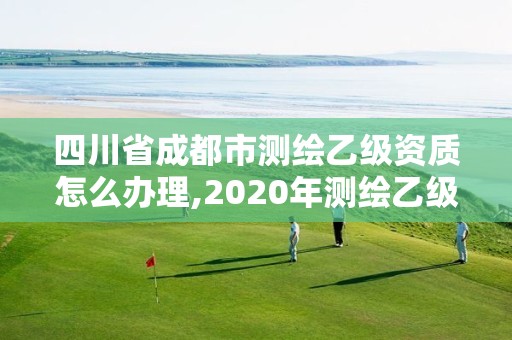 四川省成都市测绘乙级资质怎么办理,2020年测绘乙级